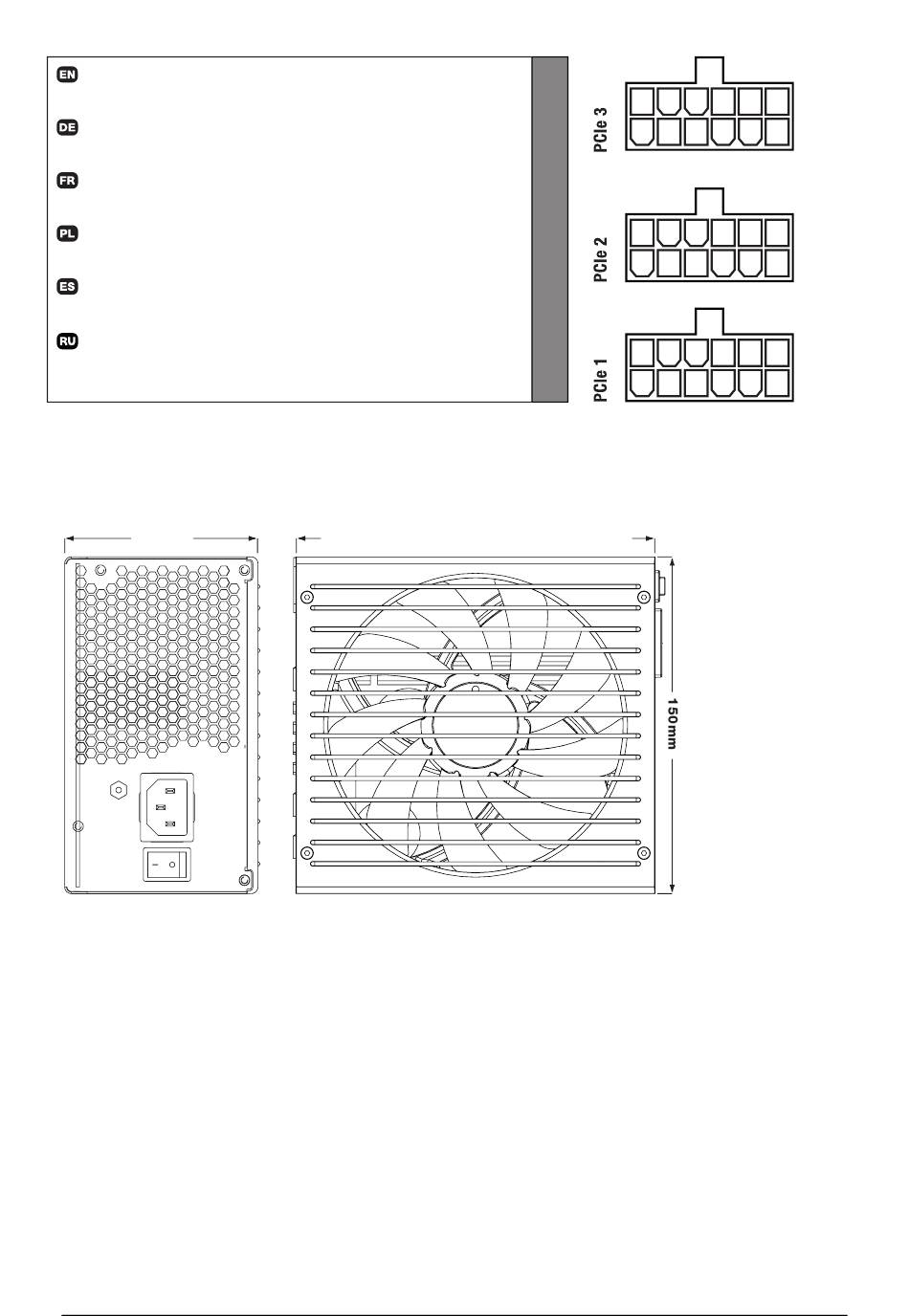 EN
DE
FR
PL
ES
RU

PCIe 3
PCIe 2
PCIe 1

150mm